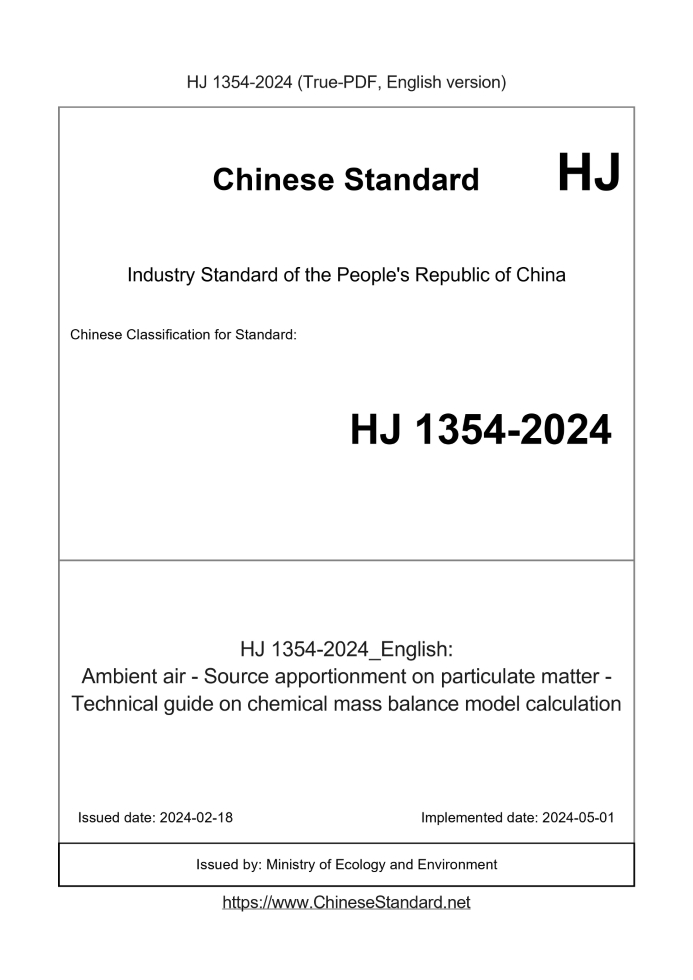 HJ 1354-2024 (True-PDF, English version)

Chinese Standard

HJ

Industry Standard of the People's Republic of China

Chinese Classification for Standard:

HJ 1354-2024

HJ 1354-2024_English:
Ambient air - Source apportionment on particulate matter - Technical guide on chemical mass balance model calculation

Issued date: 2024-02-18

Implemented date: 2024-05-01

Issued by: Ministry of Ecology and Environment

https://www.ChineseStandard.net